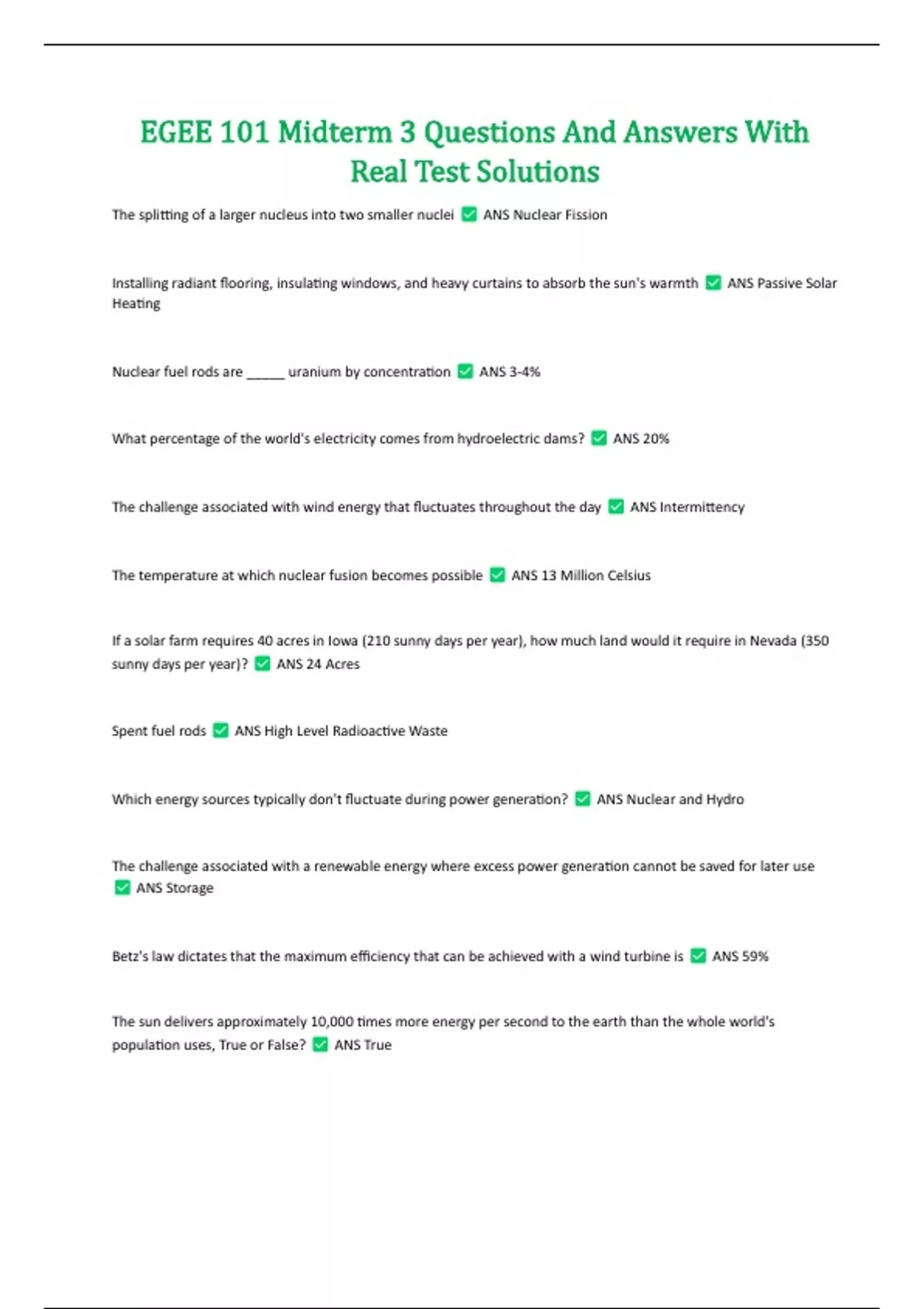 EGEE 101 Midterm 3 Questions And Answers With Real Test Solutions

The splitting of a larger nucleus into two smaller nuclei ✅ ANS Nuclear Fission

Installing radiant flooring, insulating windows, and heavy curtains to absorb the sun's warmth ✅ ANS Passive Solar Heating

Nuclear fuel rods are ______ uranium by concentration ✅ ANS 3-4%

What percentage of the world's electricity comes from hydroelectric dams? ✅ ANS 20%

The challenge associated with wind energy that fluctuates throughout the day ✅ ANS Intermittency

The temperature at which nuclear fusion becomes possible ✅ ANS 13 Million Celsius

If a solar farm requires 40 acres in Iowa (210 sunny days per year), how much land would it require in Nevada (350 sunny days per year)? ✅ ANS 24 Acres

Spent fuel rods ✅ ANS High Level Radioactive Waste

Which energy sources typically don't fluctuate during power generation? ✅ ANS Nuclear and Hydro

The challenge associated with a renewable energy where excess power generation cannot be saved for later use ✅ ANS Storage

Betz's law dictates that the maximum efficiency that can be achieved with a wind turbine is ✅ ANS 59%

The sun delivers approximately 10,000 times more energy per second to the earth than the whole world's population uses, True or False? ✅ ANS True